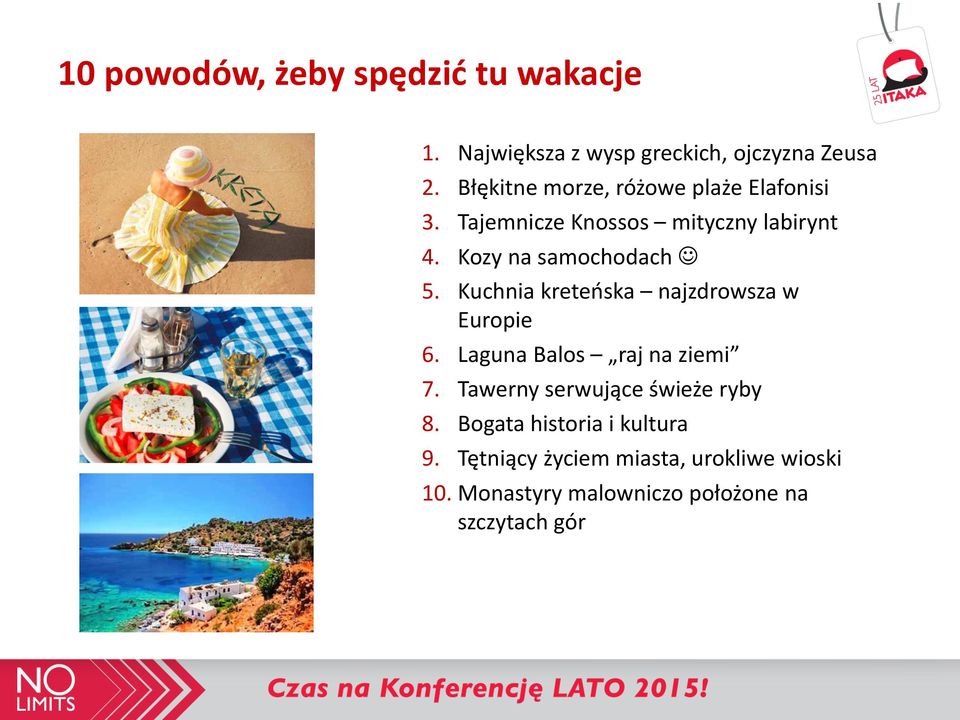 10 powodów, żeby spędzić tu wakacje

25 LAT ITAKA

KRETA

1. Największa z wysp greckich, ojczyzna Zeusa
2. Błękitne morze, różowe plaże Elafonisi
3. Tajemnicze Knossos – mityczny labirynt
4. Kozy na samochodach ☺
5. Kuchnia kreteńska – najzdrowsza w Europie
6. Laguna Balos – „raj na ziemi”
7. Tawerny serwujące świeże ryby
8. Bogata historia i kultura
9. Tętniący życiem miasta, urokliwe wioski
10. Monastyry malowniczo położone na szczytach gór

NO LIMITS

Czas na Konferencję LATO 2015!